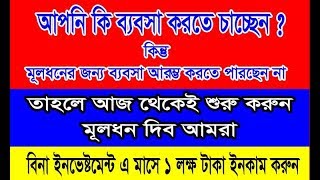 আপনি কি ব্যবসা করতে চাচ্ছেন ?

কিন্তু

মূলধনের জন্য ব্যবসা আরম্ভ করতে পারছেন না

তাহলে আজ থেকেই শুরু করুন

মূলধন দিব আমরা

বিনা ইনভেষ্টমেন্ট এ মাসে ১ লক্ষ টাকা ইনকাম করুন